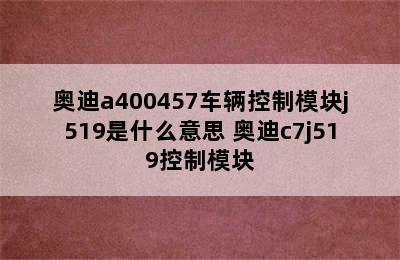 奥迪a400457车辆控制模块j519是什么意思 奥迪c7j519控制模块